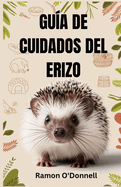 GUÍA DE CUIDADOS DEL ERIZO

Ramon O'Donnell